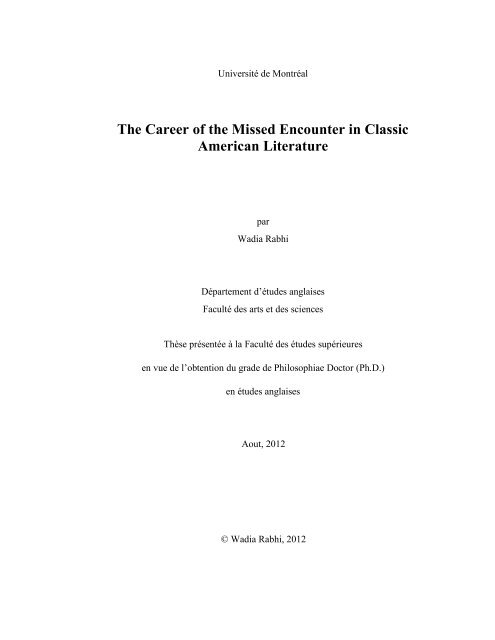 Université de Montréal

The Career of the Missed Encounter in Classic American Literature

par

Wadia Rabhi

Département d'études anglaises

Faculté des arts et des sciences

Thèse présentée à la Faculté des études supérieures

en vue de l'obtention du grade de Philosophiae Doctor (Ph.D.)

en études anglaises

Aout, 2012

© Wadia Rabhi, 2012